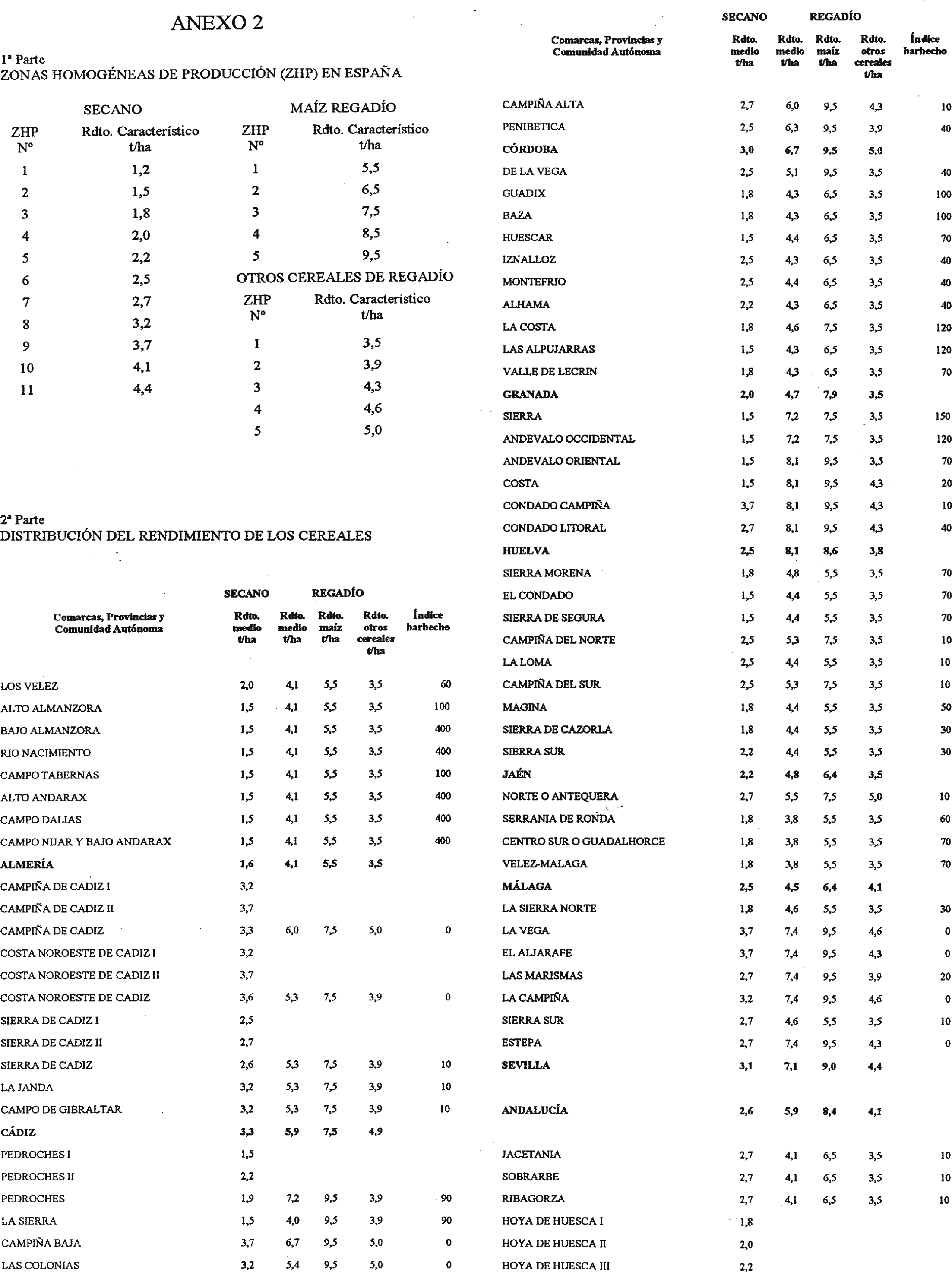 ANEXO 2

1ª Parte
ZONAS HOMOGÉNEAS DE PRODUCCIÓN (ZHP) EN ESPAÑA

SECANO

| ZHP Nº | Rdto. Característico t/ha |
|---|---|
| 1 | 1,2 |
| 2 | 1,5 |
| 3 | 1,8 |
| 4 | 2,0 |
| 5 | 2,2 |
| 6 | 2,5 |
| 7 | 2,7 |
| 8 | 3,2 |
| 9 | 3,7 |
| 10 | 4,1 |
| 11 | 4,4 |

MAÍZ REGADÍO

| ZHP Nº | Rdto. Característico t/ha |
|---|---|
| 1 | 5,5 |
| 2 | 6,5 |
| 3 | 7,5 |
| 4 | 8,5 |
| 5 | 9,5 |

OTROS CEREALES DE REGADÍO

| ZHP Nº | Rdto. Característico t/ha |
|---|---|
| 1 | 3,5 |
| 2 | 3,9 |
| 3 | 4,3 |
| 4 | 4,6 |
| 5 | 5,0 |

2ª Parte
DISTRIBUCIÓN DEL RENDIMIENTO DE LOS CEREALES

| Comarcas, Provincias y Comunidad Autónoma | SECANO Rdto. medio t/ha | REGADÍO Rdto. medio t/ha | Rdto. maíz t/ha | Rdto. otros cereales t/ha | Índice barbecho |
|---|---|---|---|---|---|
| LOS VELEZ | 2,0 | 4,1 | 5,5 | 3,5 | 60 |
| ALTO ALMANZORA | 1,5 | 4,1 | 5,5 | 3,5 | 100 |
| BAJO ALMANZORA | 1,5 | 4,1 | 5,5 | 3,5 | 400 |
| RIO NACIMIENTO | 1,5 | 4,1 | 5,5 | 3,5 | 400 |
| CAMPO TABERNAS | 1,5 | 4,1 | 5,5 | 3,5 | 100 |
| ALTO ANDARAX | 1,5 | 4,1 | 5,5 | 3,5 | 400 |
| CAMPO DALIAS | 1,5 | 4,1 | 5,5 | 3,5 | 400 |
| CAMPO NIJAR Y BAJO ANDARAX | 1,5 | 4,1 | 5,5 | 3,5 | 400 |
| ALMERÍA | 1,6 | 4,1 | 5,5 | 3,5 | |
| CAMPIÑA DE CADIZ I | 3,2 | | | | |
| CAMPIÑA DE CADIZ II | 3,7 | | | | |
| CAMPIÑA DE CADIZ | 3,3 | 6,0 | 7,5 | 5,0 | 0 |
| COSTA NOROESTE DE CADIZ I | 3,2 | | | | |
| COSTA NOROESTE DE CADIZ II | 3,7 | | | | |
| COSTA NOROESTE DE CADIZ | 3,6 | 5,3 | 7,5 | 3,9 | 0 |
| SIERRA DE CADIZ I | 2,5 | | | | |
| SIERRA DE CADIZ II | 2,7 | | | | |
| SIERRA DE CADIZ | 2,6 | 5,3 | 7,5 | 3,9 | 10 |
| LA JANDA | 3,2 | 5,3 | 7,5 | 3,9 | 10 |
| CAMPO DE GIBRALTAR | 3,2 | 5,3 | 7,5 | 3,9 | 10 |
| CÁDIZ | 3,3 | 5,9 | 7,5 | 4,9 | |
| PEDROCHES I | 1,5 | | | | |
| PEDROCHES II | 2,2 | | | | |
| PEDROCHES | 1,9 | 7,2 | 9,5 | 3,9 | 90 |
| LA SIERRA | 1,5 | 4,0 | 9,5 | 3,9 | 90 |
| CAMPIÑA BAJA | 3,7 | 6,7 | 9,5 | 5,0 | 0 |
| LAS COLONIAS | 3,2 | 5,4 | 9,5 | 5,0 | 0 |

| Comarcas, Provincias y Comunidad Autónoma | SECANO Rdto. medio t/ha | REGADÍO Rdto. medio t/ha | Rdto. maíz t/ha | Rdto. otros cereales t/ha | Índice barbecho |
|---|---|---|---|---|---|
| CAMPIÑA ALTA | 2,7 | 6,0 | 9,5 | 4,3 | 10 |
| PENIBETICA | 2,5 | 6,3 | 9,5 | 3,9 | 40 |
| CÓRDOBA | 3,0 | 6,7 | 9,5 | 5,0 | |
| DE LA VEGA | 2,5 | 5,1 | 9,5 | 3,5 | 40 |
| GUADIX | 1,8 | 4,3 | 6,5 | 3,5 | 100 |
| BAZA | 1,8 | 4,3 | 6,5 | 3,5 | 100 |
| HUESCAR | 1,5 | 4,4 | 6,5 | 3,5 | 70 |
| IZNALLOZ | 2,5 | 4,3 | 6,5 | 3,5 | 40 |
| MONTEFRIO | 2,5 | 4,4 | 6,5 | 3,5 | 40 |
| ALHAMA | 2,2 | 4,3 | 6,5 | 3,5 | 40 |
| LA COSTA | 1,8 | 4,6 | 7,5 | 3,5 | 120 |
| LAS ALPUJARRAS | 1,5 | 4,3 | 6,5 | 3,5 | 120 |
| VALLE DE LECRIN | 1,8 | 4,3 | 6,5 | 3,5 | 70 |
| GRANADA | 2,0 | 4,7 | 7,9 | 3,5 | |
| SIERRA | 1,5 | 7,2 | 7,5 | 3,5 | 150 |
| ANDEVALO OCCIDENTAL | 1,5 | 7,2 | 7,5 | 3,5 | 120 |
| ANDEVALO ORIENTAL | 1,5 | 8,1 | 9,5 | 3,5 | 70 |
| COSTA | 1,5 | 8,1 | 9,5 | 4,3 | 20 |
| CONDADO CAMPIÑA | 3,7 | 8,1 | 9,5 | 4,3 | 10 |
| CONDADO LITORAL | 2,7 | 8,1 | 9,5 | 4,3 | 40 |
| HUELVA | 2,5 | 8,1 | 8,6 | 3,8 | |
| SIERRA MORENA | 1,8 | 4,8 | 5,5 | 3,5 | 70 |
| EL CONDADO | 1,5 | 4,4 | 5,5 | 3,5 | 70 |
| SIERRA DE SEGURA | 1,5 | 4,4 | 5,5 | 3,5 | 70 |
| CAMPIÑA DEL NORTE | 2,5 | 5,3 | 7,5 | 3,5 | 10 |
| LA LOMA | 2,5 | 4,4 | 5,5 | 3,5 | 10 |
| CAMPIÑA DEL SUR | 2,5 | 5,3 | 7,5 | 3,5 | 10 |
| MAGINA | 1,8 | 4,4 | 5,5 | 3,5 | 50 |
| SIERRA DE CAZORLA | 1,8 | 4,4 | 5,5 | 3,5 | 30 |
| SIERRA SUR | 2,2 | 4,4 | 5,5 | 3,5 | 30 |
| JAÉN | 2,2 | 4,8 | 6,4 | 3,5 | |
| NORTE O ANTEQUERA | 2,7 | 5,5 | 7,5 | 5,0 | 10 |
| SERRANIA DE RONDA | 1,8 | 3,8 | 5,5 | 3,5 | 60 |
| CENTRO SUR O GUADALHORCE | 1,8 | 3,8 | 5,5 | 3,5 | 70 |
| VELEZ-MALAGA | 1,8 | 3,8 | 5,5 | 3,5 | 70 |
| MÁLAGA | 2,5 | 4,5 | 6,4 | 4,1 | |
| LA SIERRA NORTE | 1,8 | 4,6 | 5,5 | 3,5 | 30 |
| LA VEGA | 3,7 | 7,4 | 9,5 | 4,6 | 0 |
| EL ALJARAFE | 3,7 | 7,4 | 9,5 | 4,3 | 0 |
| LAS MARISMAS | 2,7 | 7,4 | 9,5 | 3,9 | 20 |
| LA CAMPIÑA | 3,2 | 7,4 | 9,5 | 4,6 | 0 |
| SIERRA SUR | 2,7 | 4,6 | 5,5 | 3,5 | 10 |
| ESTEPA | 2,7 | 7,4 | 9,5 | 4,3 | 0 |
| SEVILLA | 3,1 | 7,1 | 9,0 | 4,4 | |
| ANDALUCÍA | 2,6 | 5,9 | 8,4 | 4,1 | |
| JACETANIA | 2,7 | 4,1 | 6,5 | 3,5 | 10 |
| SOBRARBE | 2,7 | 4,1 | 6,5 | 3,5 | 10 |
| RIBAGORZA | 2,7 | 4,1 | 6,5 | 3,5 | 10 |
| HOYA DE HUESCA I | 1,8 | | | | |
| HOYA DE HUESCA II | 2,0 | | | | |
| HOYA DE HUESCA III | 2,2 | | | | |